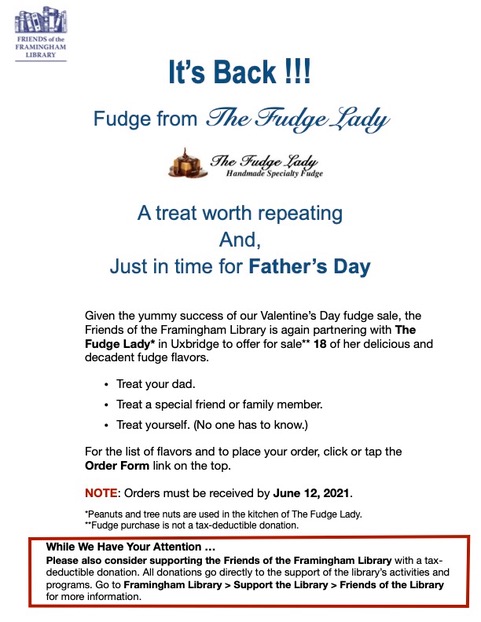 FRIENDS of the
FRAMINGHAM
LIBRARY

It's Back !!!

Fudge from The Fudge Lady

The Fudge Lady
Handmade Specialty Fudge

A treat worth repeating
And,
Just in time for Father's Day

Given the yummy success of our Valentine's Day fudge sale, the Friends of the Framingham Library is again partnering with The Fudge Lady* in Uxbridge to offer for sale** 18 of her delicious and decadent fudge flavors.

• Treat your dad.
• Treat a special friend or family member.
• Treat yourself. (No one has to know.)

For the list of flavors and to place your order, click or tap the Order Form link on the top.

NOTE: Orders must be received by June 12, 2021.

*Peanuts and tree nuts are used in the kitchen of The Fudge Lady.
**Fudge purchase is not a tax-deductible donation.

While We Have Your Attention ...
Please also consider supporting the Friends of the Framingham Library with a tax-deductible donation. All donations go directly to the support of the library's activities and programs. Go to Framingham Library > Support the Library > Friends of the Library for more information.